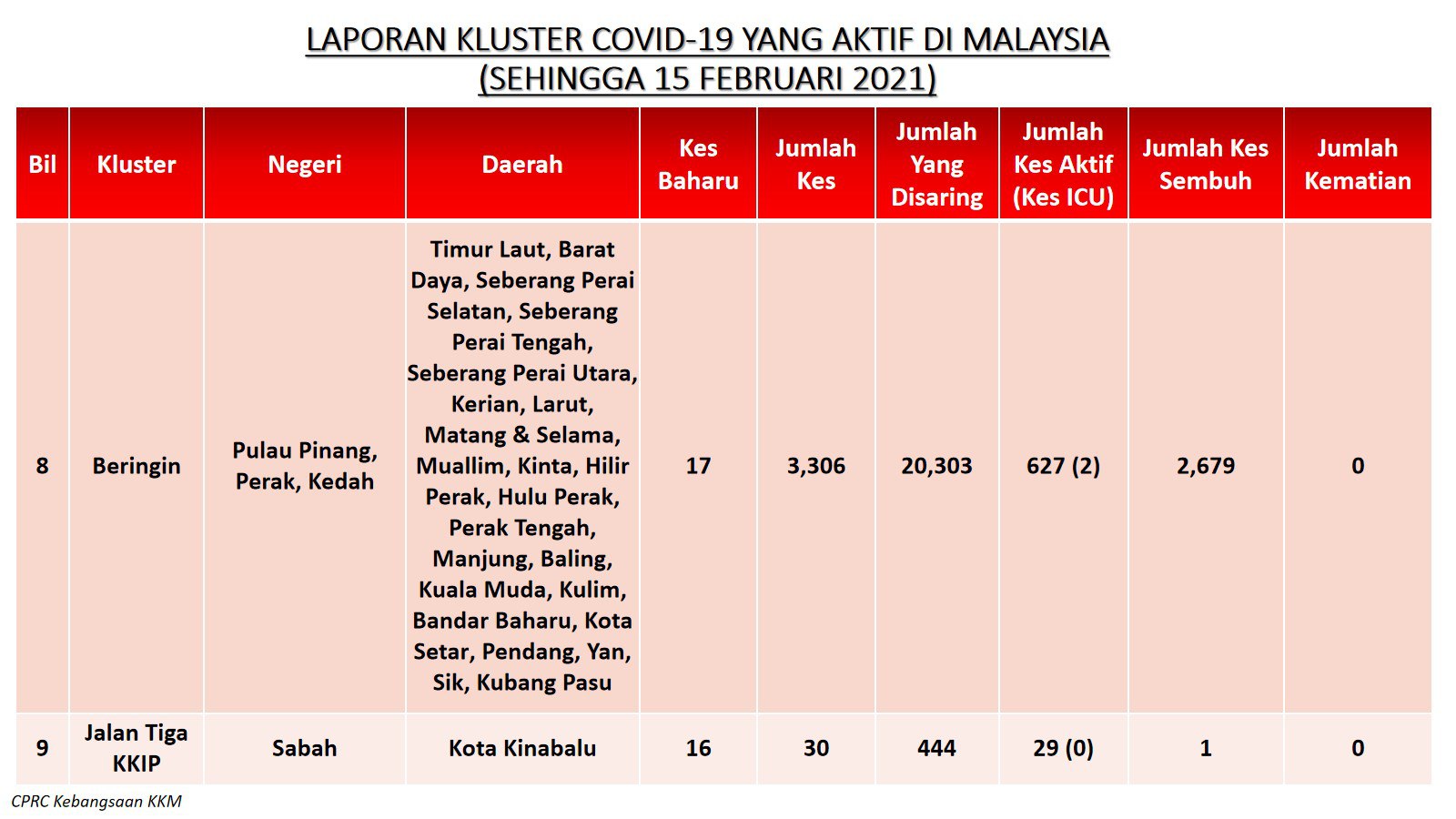 LAPORAN KLUSTER COVID-19 YANG AKTIF DI MALAYSIA
(SEHINGGA 15 FEBRUARI 2021)

| Bil | Kluster | Negeri | Daerah | Kes Baharu | Jumlah Kes | Jumlah Yang Disaring | Jumlah Kes Aktif (Kes ICU) | Jumlah Kes Sembuh | Jumlah Kematian |
|---|---|---|---|---|---|---|---|---|---|
| 8 | Beringin | Pulau Pinang, Perak, Kedah | Timur Laut, Barat Daya, Seberang Perai Selatan, Seberang Perai Tengah, Seberang Perai Utara, Kerian, Larut, Matang & Selama, Muallim, Kinta, Hilir Perak, Hulu Perak, Perak Tengah, Manjung, Baling, Kuala Muda, Kulim, Bandar Baharu, Kota Setar, Pendang, Yan, Sik, Kubang Pasu | 17 | 3,306 | 20,303 | 627 (2) | 2,679 | 0 |
| 9 | Jalan Tiga KKIP | Sabah | Kota Kinabalu | 16 | 30 | 444 | 29 (0) | 1 | 0 |

CPRC Kebangsaan KKM